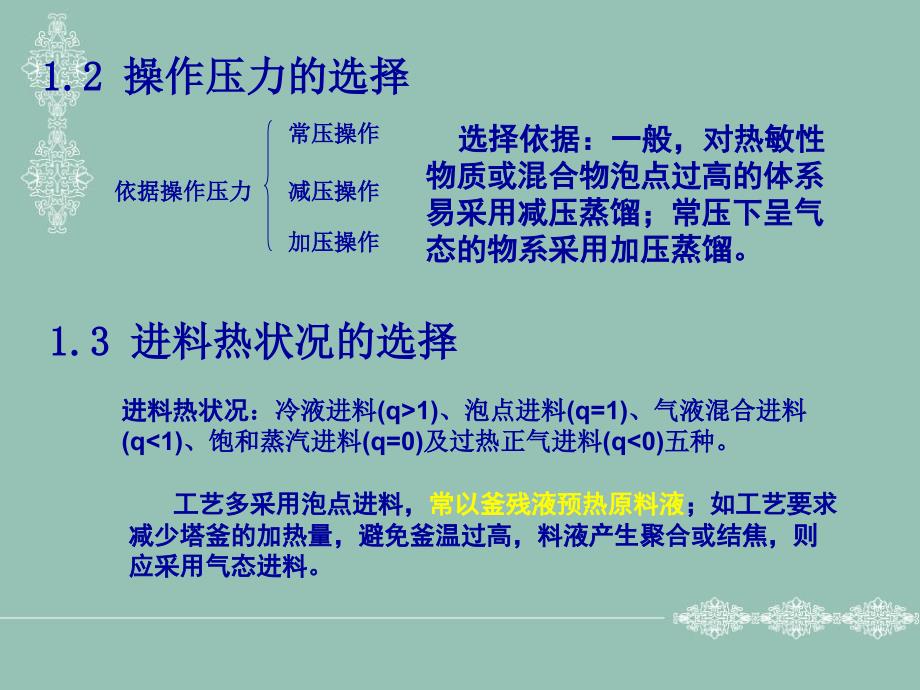 1.2 操作压力的选择

依据操作压力

常压操作

减压操作

加压操作

选择依据：一般，对热敏性物质或混合物泡点过高的体系易采用减压蒸馏；常压下呈气态的物系采用加压蒸馏。

1.3 进料热状况的选择

进料热状况：冷液进料(q>1)、泡点进料(q=1)、气液混合进料(q<1)、饱和蒸汽进料(q=0)及过热正气进料(q<0)五种。

工艺多采用泡点进料，常以釜残液预热原料液；如工艺要求减少塔釜的加热量，避免釜温过高，料液产生聚合或结焦，则应采用气态进料。